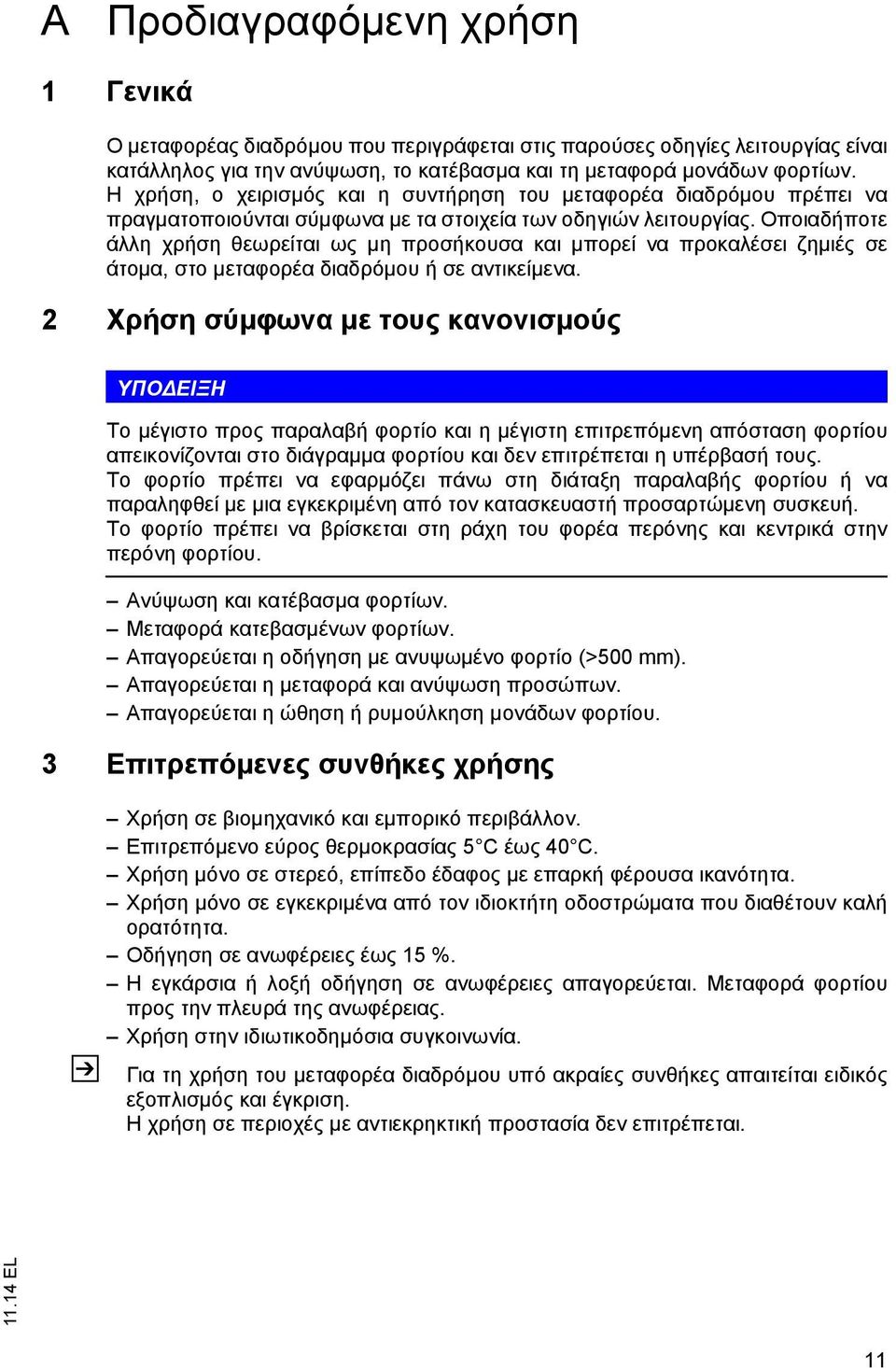 A Προδιαγραφόμενη χρήση

1 Γενικά

Ο μεταφορέας διαδρόμου που περιγράφεται στις παρούσες οδηγίες λειτουργίας είναι κατάλληλος για την ανύψωση, το κατέβασμα και τη μεταφορά μονάδων φορτίων. Η χρήση, ο χειρισμός και η συντήρηση του μεταφορέα διαδρόμου πρέπει να πραγματοποιούνται σύμφωνα με τα στοιχεία των οδηγιών λειτουργίας. Οποιαδήποτε άλλη χρήση θεωρείται ως μη προσήκουσα και μπορεί να προκαλέσει ζημιές σε άτομα, στο μεταφορέα διαδρόμου ή σε αντικείμενα.

2 Χρήση σύμφωνα με τους κανονισμούς

ΥΠΟΔΕΙΞΗ

Το μέγιστο προς παραλαβή φορτίο και η μέγιστη επιτρεπόμενη απόσταση φορτίου απεικονίζονται στο διάγραμμα φορτίου και δεν επιτρέπεται η υπέρβασή τους.
Το φορτίο πρέπει να εφαρμόζει πάνω στη διάταξη παραλαβής φορτίου ή να παραληφθεί με μια εγκεκριμένη από τον κατασκευαστή προσαρτώμενη συσκευή.
Το φορτίο πρέπει να βρίσκεται στη ράχη του φορέα περόνης και κεντρικά στην περόνη φορτίου.

– Ανύψωση και κατέβασμα φορτίων.
– Μεταφορά κατεβασμένων φορτίων.
– Απαγορεύεται η οδήγηση με ανυψωμένο φορτίο (>500 mm).
– Απαγορεύεται η μεταφορά και ανύψωση προσώπων.
– Απαγορεύεται η ώθηση ή ρυμούλκηση μονάδων φορτίου.

3 Επιτρεπόμενες συνθήκες χρήσης

– Χρήση σε βιομηχανικό και εμπορικό περιβάλλον.
– Επιτρεπόμενο εύρος θερμοκρασίας 5°C έως 40°C.
– Χρήση μόνο σε στερεό, επίπεδο έδαφος με επαρκή φέρουσα ικανότητα.
– Χρήση μόνο σε εγκεκριμένα από τον ιδιοκτήτη οδοστρώματα που διαθέτουν καλή ορατότητα.
– Οδήγηση σε ανωφέρειες έως 15 %.
– Η εγκάρσια ή λοξή οδήγηση σε ανωφέρειες απαγορεύεται. Μεταφορά φορτίου προς την πλευρά της ανωφέρειας.
– Χρήση στην ιδιωτικοδημόσια συγκοινωνία.

Για τη χρήση του μεταφορέα διαδρόμου υπό ακραίες συνθήκες απαιτείται ειδικός εξοπλισμός και έγκριση.
Η χρήση σε περιοχές με αντιεκρηκτική προστασία δεν επιτρέπεται.

11.14 EL

11